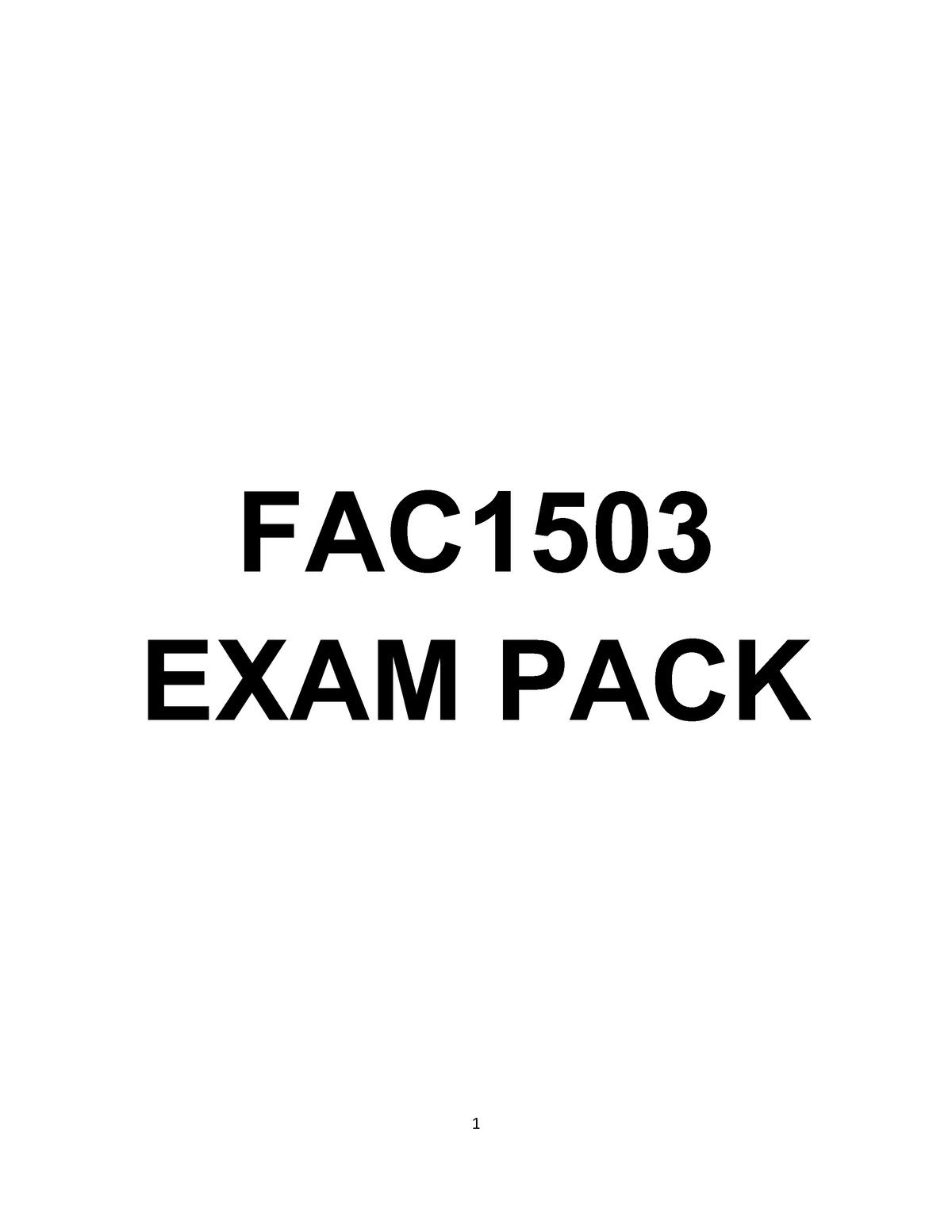 FAC1503
EXAM PACK

1